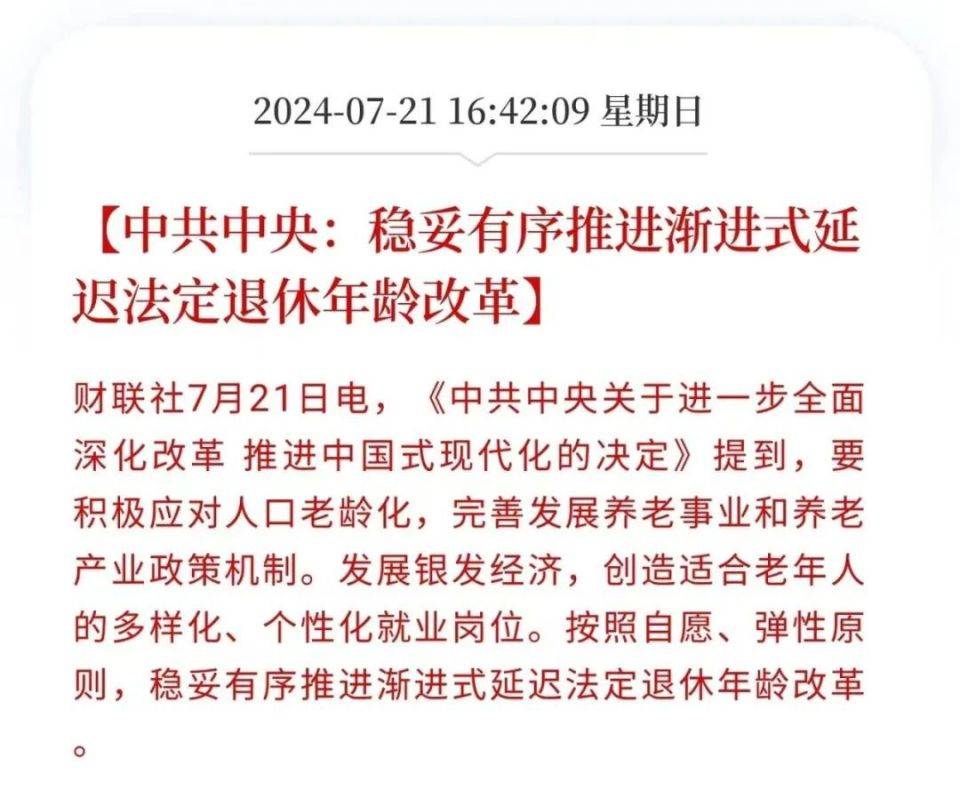 2024-07-21 16:42:09 星期日

【中共中央：稳妥有序推进渐进式延迟法定退休年龄改革】

财联社7月21日电，《中共中央关于进一步全面深化改革 推进中国式现代化的决定》提到，要积极应对人口老龄化，完善发展养老事业和养老产业政策机制。发展银发经济，创造适合老年人的多样化、个性化就业岗位。按照自愿、弹性原则，稳妥有序推进渐进式延迟法定退休年龄改革。